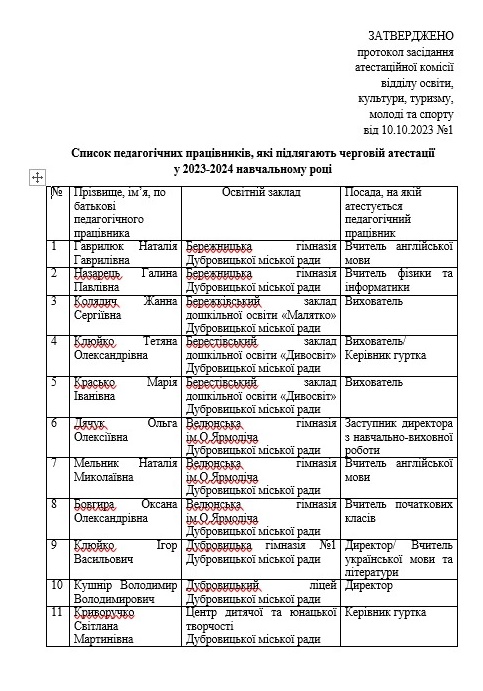 ЗАТВЕРДЖЕНО
протокол засідання атестаційної комісії відділу освіти, культури, туризму, молоді та спорту від 10.10.2023 №1

Список педагогічних працівників, які підлягають черговій атестації у 2023-2024 навчальному році

| № | Прізвище, ім'я, по батькові педагогічного працівника | Освітній заклад | Посада, на якій атестується педагогічний працівник |
|---|---|---|---|
| 1 | Гаврилюк Наталія Гаврилівна | Бережницька гімназія Дубровицької міської ради | Вчитель англійської мови |
| 2 | Назарець Галина Павлівна | Бережницька гімназія Дубровицької міської ради | Вчитель фізики та інформатики |
| 3 | Колядич Жанна Сергіївна | Бережківський заклад дошкільної освіти «Малятко» Дубровицької міської ради | Вихователь |
| 4 | Клюйко Тетяна Олександрівна | Берестівський заклад дошкільної освіти «Дивосвіт» Дубровицької міської ради | Вихователь/ Керівник гуртка |
| 5 | Красько Марія Іванівна | Берестівський заклад дошкільної освіти «Дивосвіт» Дубровицької міської ради | Вихователь |
| 6 | Дячук Ольга Олексіївна | Велюнська гімназія ім.О.Ярмоліча Дубровицької міської ради | Заступник директора з навчально-виховної роботи |
| 7 | Мельник Наталія Миколаївна | Велюнська гімназія ім.О.Ярмоліча Дубровицької міської ради | Вчитель англійської мови |
| 8 | Бовгира Оксана Олександрівна | Велюнська гімназія ім.О.Ярмоліча Дубровицької міської ради | Вчитель початкових класів |
| 9 | Клюйко Ігор Васильович | Дубровицька гімназія №1 Дубровицької міської ради | Директор/ Вчитель української мови та літератури |
| 10 | Кушнір Володимир Володимирович | Дубровицький ліцей Дубровицької міської ради | Директор |
| 11 | Криворучко Світлана Мартинівна | Центр дитячої та юнацької творчості Дубровицької міської ради | Керівник гуртка |